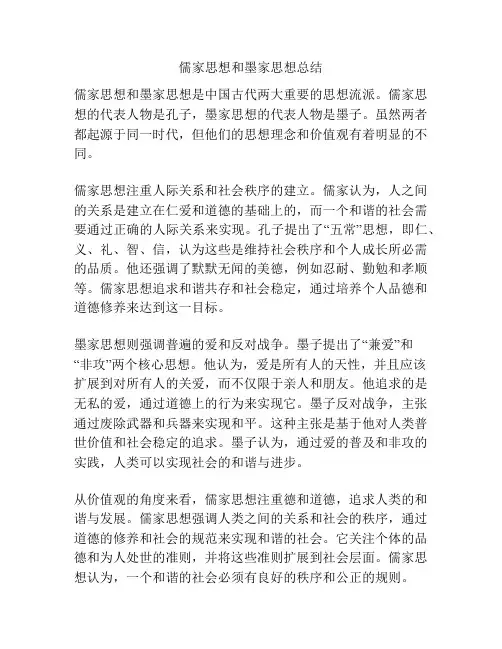 儒家思想和墨家思想总结

儒家思想和墨家思想是中国古代两大重要的思想流派。儒家思想的代表人物是孔子，墨家思想的代表人物是墨子。虽然两者都起源于同一时代，但他们的思想理念和价值观有着明显的不同。

儒家思想注重人际关系和社会秩序的建立。儒家认为，人之间的关系是建立在仁爱和道德的基础上的，而一个和谐的社会需要通过正确的人际关系来实现。孔子提出了“五常”思想，即仁、义、礼、智、信，认为这些是维持社会秩序和个人成长所必需的品质。他还强调了默默无闻的美德，例如忍耐、勤勉和孝顺等。儒家思想追求和谐共存和社会稳定，通过培养个人品德和道德修养来达到这一目标。

墨家思想则强调普遍的爱和反对战争。墨子提出了“兼爱”和“非攻”两个核心思想。他认为，爱是所有人的天性，并且应该扩展到对所有人的关爱，而不仅限于亲人和朋友。他追求的是无私的爱，通过道德上的行为来实现它。墨子反对战争，主张通过废除武器和兵器来实现和平。这种主张是基于他对人类普世价值和社会稳定的追求。墨子认为，通过爱的普及和非攻的实践，人类可以实现社会的和谐与进步。

从价值观的角度来看，儒家思想注重德和道德，追求人类的和谐与发展。儒家思想强调人类之间的关系和社会的秩序，通过道德的修养和社会的规范来实现和谐的社会。它关注个体的品德和为人处世的准则，并将这些准则扩展到社会层面。儒家思想认为，一个和谐的社会必须有良好的秩序和公正的规则。